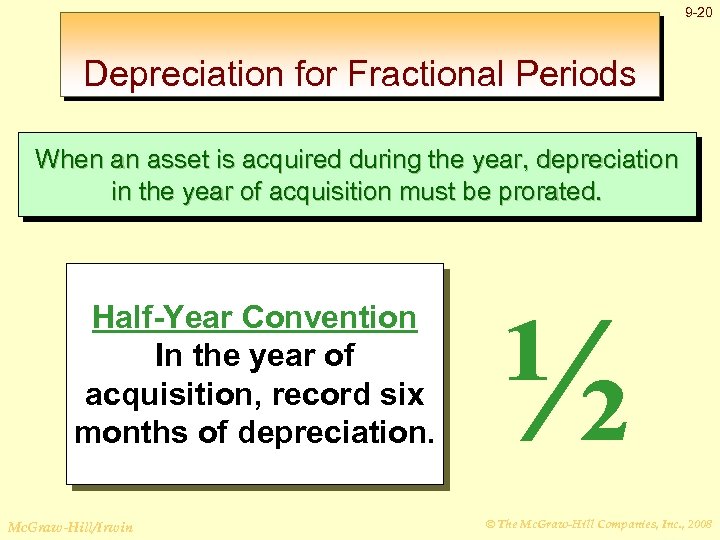 9-20

Depreciation for Fractional Periods

When an asset is acquired during the year, depreciation in the year of acquisition must be prorated.

Half-Year Convention
In the year of acquisition, record six months of depreciation.

$\frac{1}{2}$

McGraw-Hill/Irwin

© The McGraw-Hill Companies, Inc., 2008